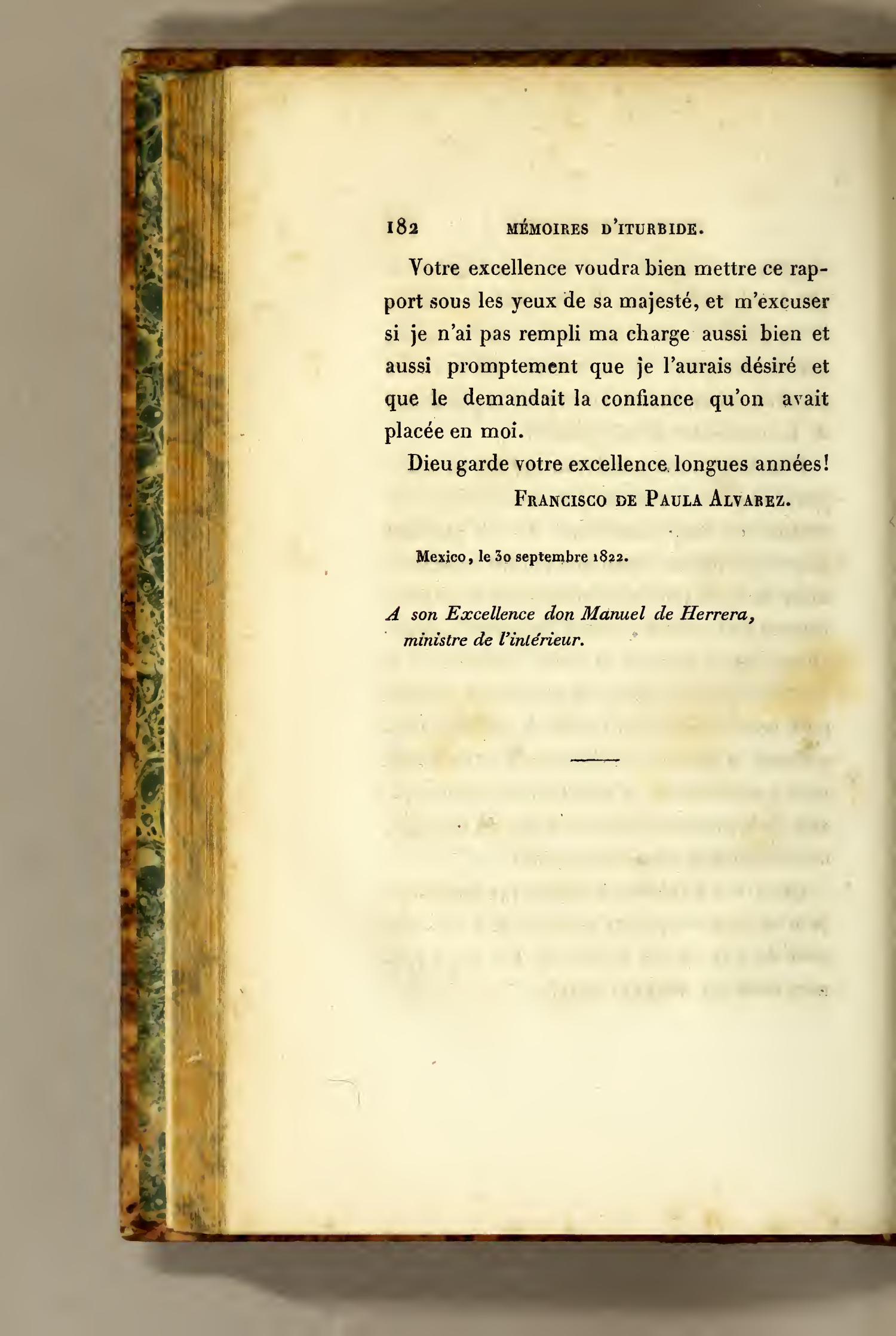 182 MÉMOIRES D'ITURBIDE.

Votre excellence voudra bien mettre ce rapport sous les yeux de sa majesté, et m'excuser si je n'ai pas rempli ma charge aussi bien et aussi promptement que je l'aurais désiré et que le demandait la confiance qu'on avait placée en moi.

Dieu garde votre excellence longues années!

FRANCISCO DE PAULA ALVAREZ.

Mexico, le 30 septembre 1822.

A son Excellence don Manuel de Herrera, ministre de l'intérieur.